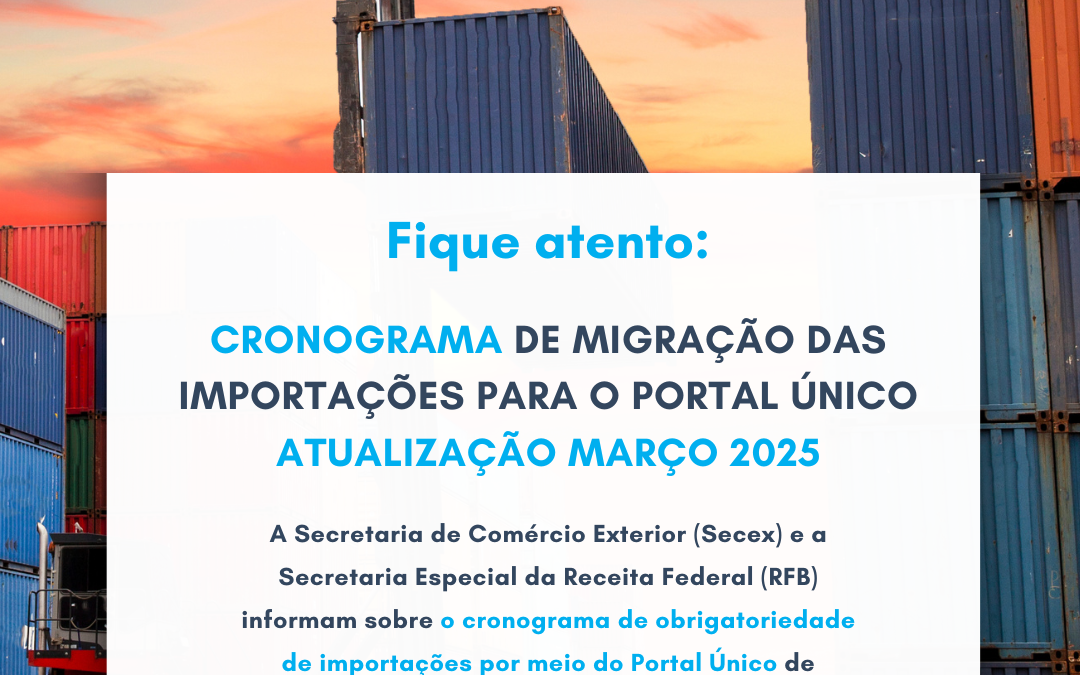 Fique atento:

CRONOGRAMA DE MIGRAÇÃO DAS IMPORTAÇÕES PARA O PORTAL ÚNICO ATUALIZAÇÃO MARÇO 2025

A Secretaria de Comércio Exterior (Secex) e a Secretaria Especial da Receita Federal (RFB) informam sobre o cronograma de obrigatoriedade de importações por meio do Portal Único de